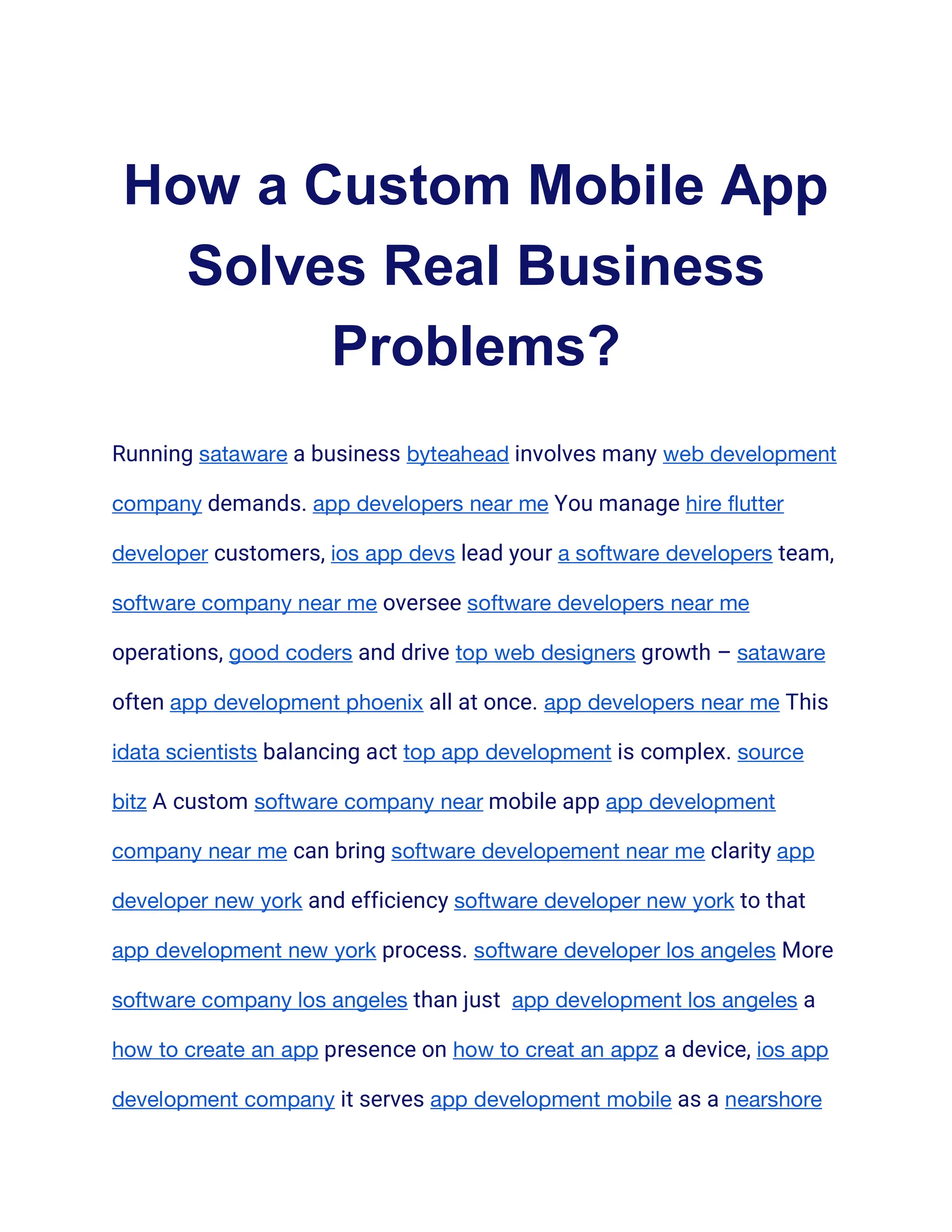 How a Custom Mobile App Solves Real Business Problems?

Running sataware a business byteahead involves many web development company demands. app developers near me You manage hire flutter developer customers, ios app devs lead your a software developers team, software company near me oversee software developers near me operations, good coders and drive top web designers growth – sataware often app development phoenix all at once. app developers near me This idata scientists balancing act top app development is complex. source bitz A custom software company near mobile app app development company near me can bring software developement near me clarity app developer new york and efficiency software developer new york to that app development new york process. software developer los angeles More software company los angeles than just app development los angeles a how to create an app presence on how to creat an appz a device, ios app development company it serves app development mobile as a nearshore